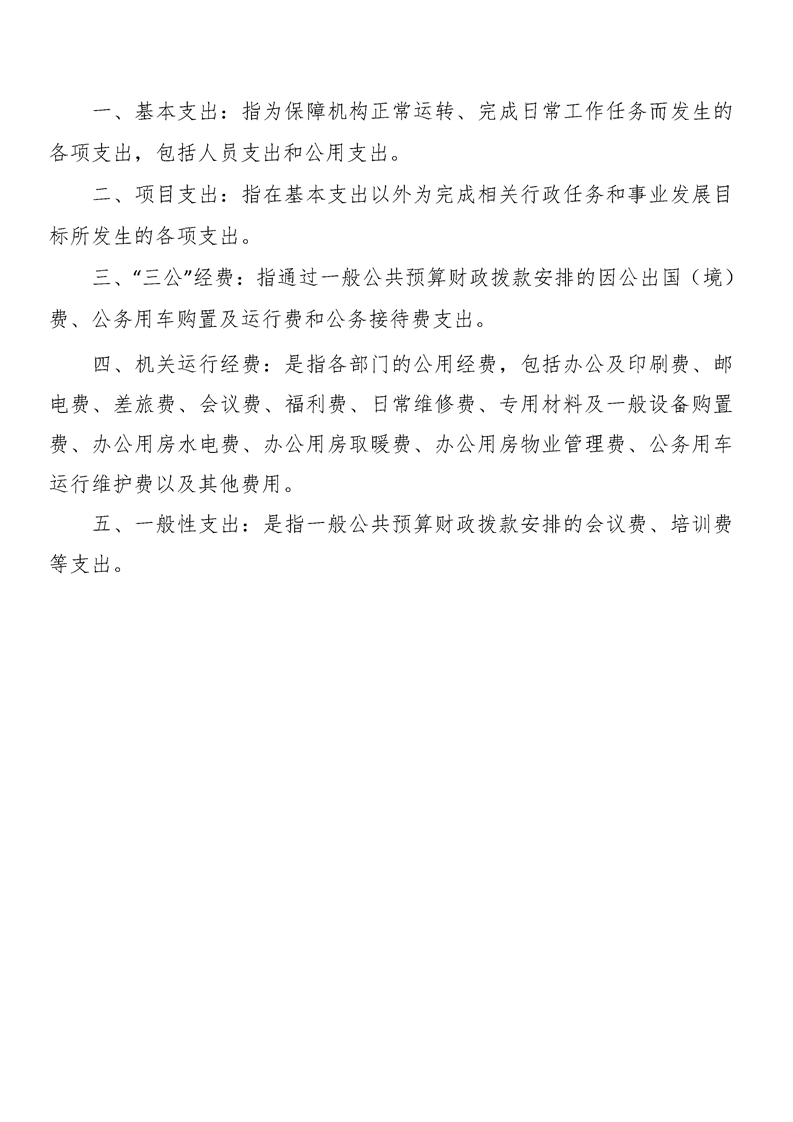 一、基本支出：指为保障机构正常运转、完成日常工作任务而发生的各项支出，包括人员支出和公用支出。

二、项目支出：指在基本支出以外为完成相关行政任务和事业发展目标所发生的各项支出。

三、“三公”经费：指通过一般公共预算财政拨款安排的因公出国（境）费、公务用车购置及运行费和公务接待费支出。

四、机关运行经费：是指各部门的公用经费，包括办公及印刷费、邮电费、差旅费、会议费、福利费、日常维修费、专用材料及一般设备购置费、办公用房水电费、办公用房取暖费、办公用房物业管理费、公务用车运行维护费以及其他费用。

五、一般性支出：是指一般公共预算财政拨款安排的会议费、培训费等支出。